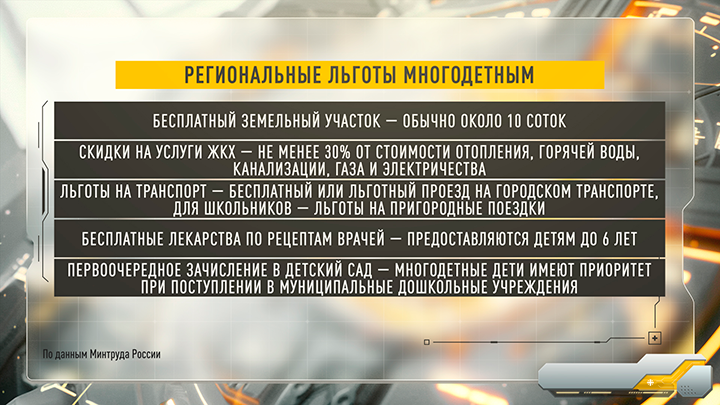 РЕГИОНАЛЬНЫЕ ЛЬГОТЫ МНОГОДЕТНЫМ

БЕСПЛАТНЫЙ ЗЕМЕЛЬНЫЙ УЧАСТОК — ОБЫЧНО ОКОЛО 10 СОТОК

СКИДКИ НА УСЛУГИ ЖКХ — НЕ МЕНЕЕ 30% ОТ СТОИМОСТИ ОТОПЛЕНИЯ, ГОРЯЧЕЙ ВОДЫ, КАНАЛИЗАЦИИ, ГАЗА И ЭЛЕКТРИЧЕСТВА

ЛЬГОТЫ НА ТРАНСПОРТ — БЕСПЛАТНЫЙ ИЛИ ЛЬГОТНЫЙ ПРОЕЗД НА ГОРОДСКОМ ТРАНСПОРТЕ, ДЛЯ ШКОЛЬНИКОВ — ЛЬГОТЫ НА ПРИГОРОДНЫЕ ПОЕЗДКИ

БЕСПЛАТНЫЕ ЛЕКАРСТВА ПО РЕЦЕПТАМ ВРАЧЕЙ — ПРЕДОСТАВЛЯЮТСЯ ДЕТЯМ ДО 6 ЛЕТ

ПЕРВООЧЕРЕДНОЕ ЗАЧИСЛЕНИЕ В ДЕТСКИЙ САД — МНОГОДЕТНЫЕ ДЕТИ ИМЕЮТ ПРИОРИТЕТ ПРИ ПОСТУПЛЕНИИ В МУНИЦИПАЛЬНЫЕ ДОШКОЛЬНЫЕ УЧРЕЖДЕНИЯ

По данным Минтруда России